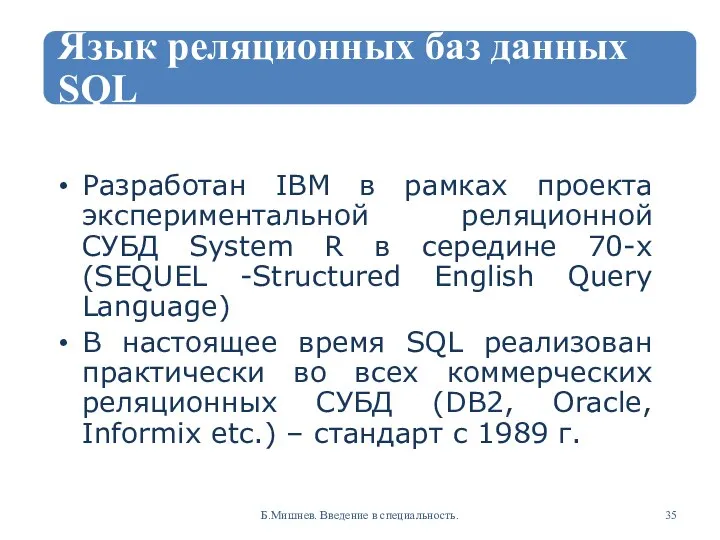 Язык реляционных баз данных SQL

• Разработан IBM в рамках проекта экспериментальной реляционной СУБД System R в середине 70-х (SEQUEL -Structured English Query Language)

• В настоящее время SQL реализован практически во всех коммерческих реляционных СУБД (DB2, Oracle, Informix etc.) – стандарт с 1989 г.

Б.Мишнев. Введение в специальность.

35